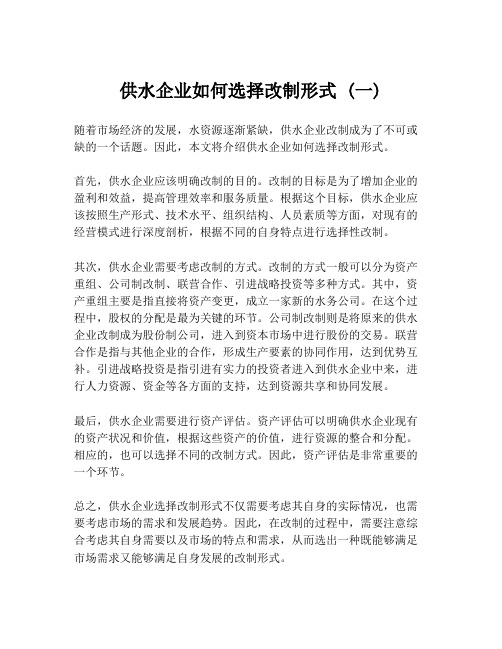 供水企业如何选择改制形式（一）

随着市场经济的发展，水资源逐渐紧缺，供水企业改制成为了不可或缺的一个话题。因此，本文将介绍供水企业如何选择改制形式。

首先，供水企业应该明确改制的目的。改制的目标是为了增加企业的盈利和效益，提高管理效率和服务质量。根据这个目标，供水企业应该按照生产形式、技术水平、组织结构、人员素质等方面，对现有的经营模式进行深度剖析，根据不同的自身特点进行选择性改制。

其次，供水企业需要考虑改制的方式。改制的方式一般可以分为资产重组、公司制改制、联营合作、引进战略投资等多种方式。其中，资产重组主要是指直接将资产变更，成立一家新的水务公司。在这个过程中，股权的分配是最为关键的环节。公司制改制则是将原来的供水企业改制成为股份制公司，进入到资本市场中进行股份的交易。联营合作是指与其他企业的合作，形成生产要素的协同作用，达到优势互补。引进战略投资是指引进有实力的投资者进入到供水企业中来，进行人力资源、资金等各方面的支持，达到资源共享和协同发展。

最后，供水企业需要进行资产评估。资产评估可以明确供水企业现有的资产状况和价值，根据这些资产的价值，进行资源的整合和分配。相应的，也可以选择不同的改制方式。因此，资产评估是非常重要的一个环节。

总之，供水企业选择改制形式不仅需要考虑其自身的实际情况，也需要考虑市场的需求和发展趋势。因此，在改制的过程中，需要注意综合考虑其自身需要以及市场的特点和需求，从而选出一种既能够满足市场需求又能够满足自身发展的改制形式。